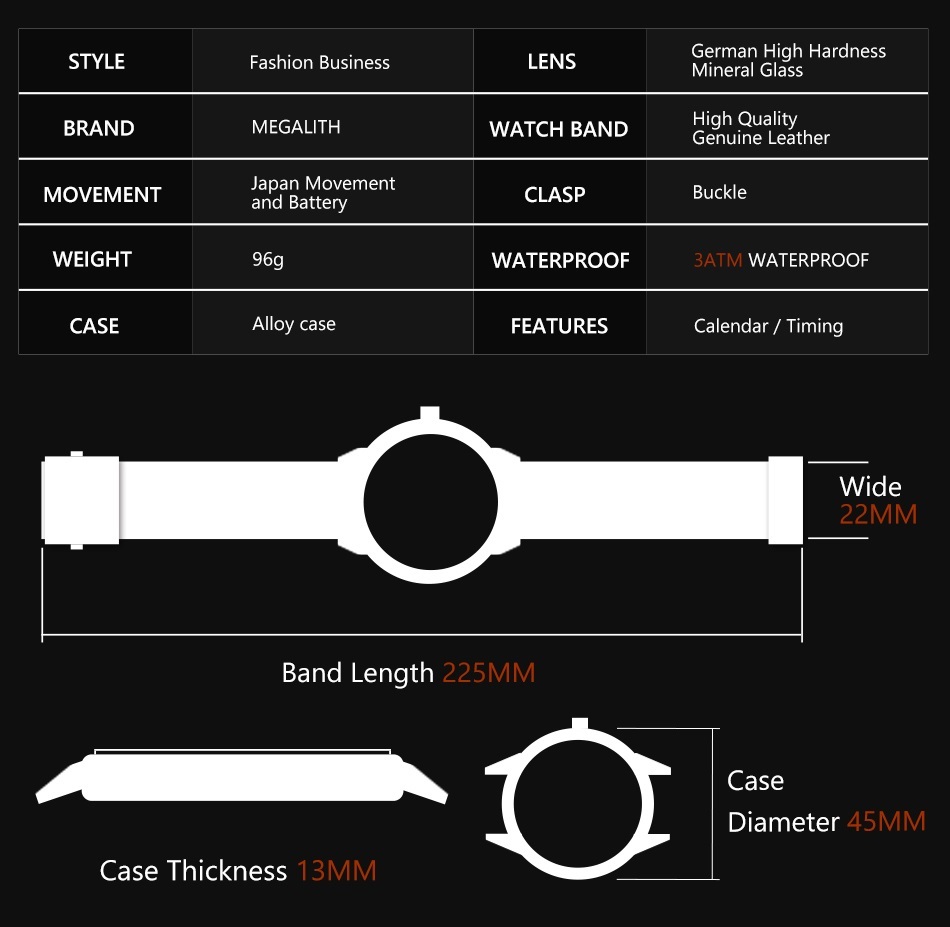 | STYLE | Fashion Business | LENS | German High Hardness Mineral Glass |
|---|---|---|---|
| BRAND | MEGALITH | WATCH BAND | High Quality Genuine Leather |
| MOVEMENT | Japan Movement and Battery | CLASP | Buckle |
| WEIGHT | 96g | WATERPROOF | 3ATM WATERPROOF |
| CASE | Alloy case | FEATURES | Calendar / Timing |

Wide 22MM

Band Length 225MM

Case Thickness 13MM

Case Diameter 45MM